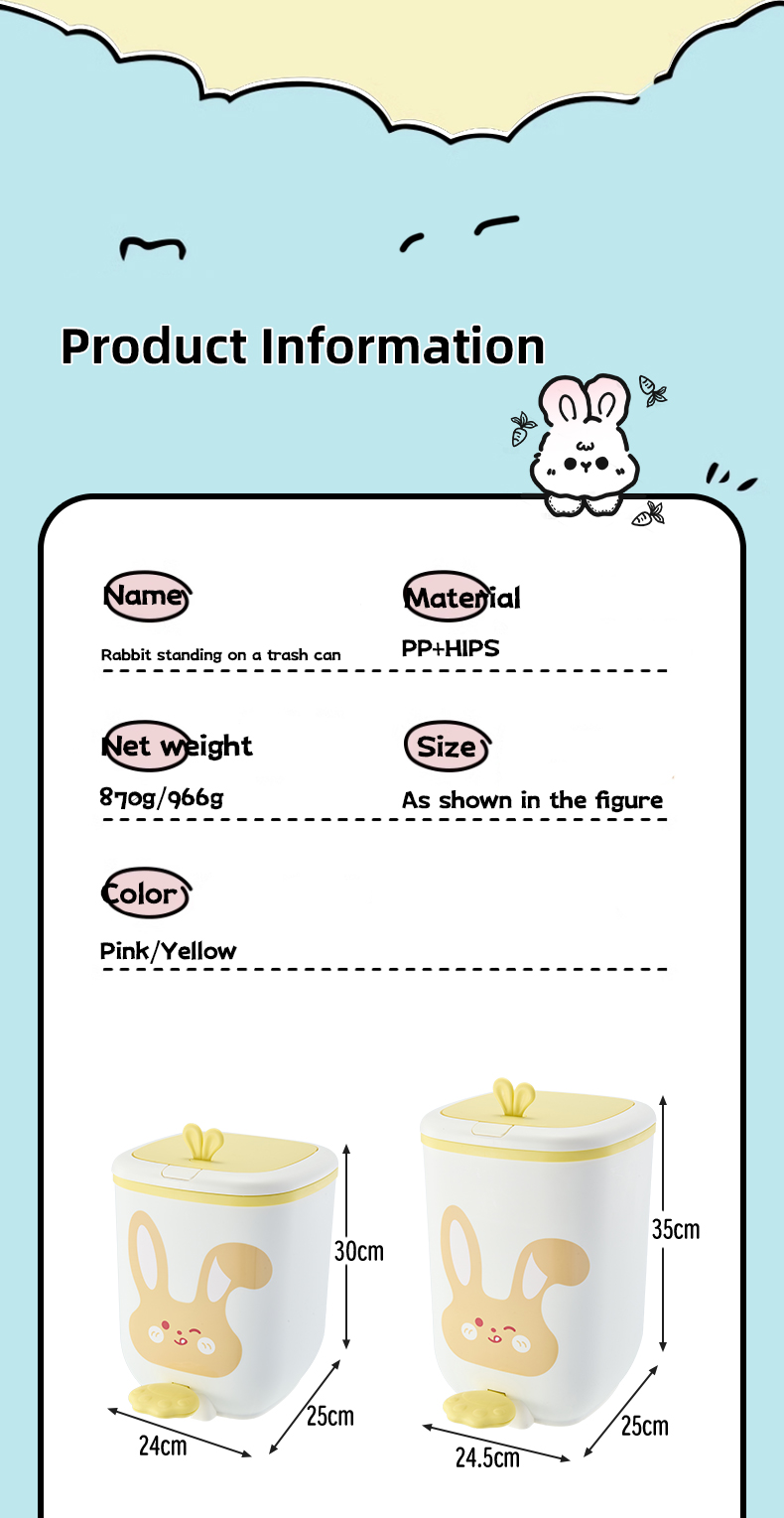 Product Information

Name

Rabbit standing on a trash can

Material

PP+HIPS

Net weight

870g/966g

Size

As shown in the figure

Color

Pink/Yellow

30cm

25cm

24cm

35cm

25cm

24.5cm